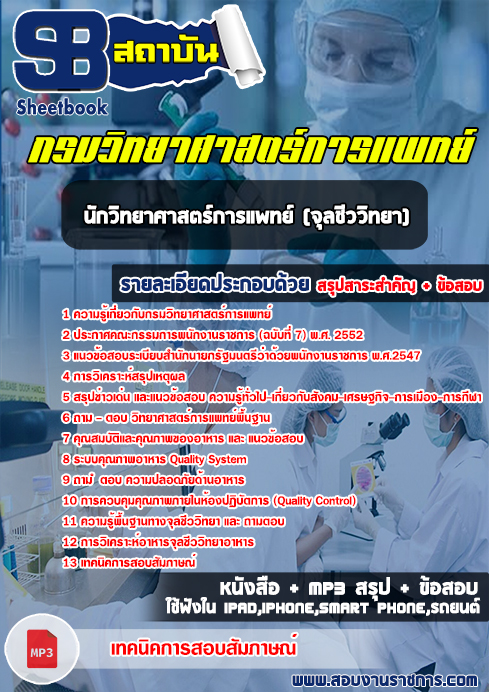 SB สถาบัน
Sheetbook

กรมวิทยาศาสตร์การแพทย์

นักวิทยาศาสตร์การแพทย์ (จุลชีววิทยา)

รายละเอียดประกอบด้วย สรุปสาระสำคัญ + ข้อสอบ

1 ความรู้เกี่ยวกับกรมวิทยาศาสตร์การแพทย์
2 ประกาศคณะกรรมการพนักงานราชการ (ฉบับที่ 7) พ.ศ. 2552
3 แนวข้อสอบระเบียบสำนักนายกรัฐมนตรีว่าด้วยพนักงานราชการ พ.ศ.2547
4 การวิเคราะห์สรุปเหตุผล
5 สรุปข่าวเด่น และแนวข้อสอบ ความรู้ทั่วไป-เกี่ยวกับสังคม-เศรษฐกิจ-การเมือง-การกีฬา
6 ถาม – ตอบ วิทยาศาสตร์การแพทย์พื้นฐาน
7 คุณสมบัติและคุณภาพของอาหาร และ แนวข้อสอบ
8 ระบบคุณภาพอาหาร Quality System
9 ถาม ตอบ ความปลอดภัยด้านอาหาร
10 การควบคุมคุณภาพภายในห้องปฏิบัติการ (Quality Control)
11 ความรู้พื้นฐานทางจุลชีววิทยา และ ถามตอบ
12 การวิเคราะห์อาหารจุลชีววิทยาอาหาร
13 เทคนิคการสอบสัมภาษณ์

หนังสือ + MP3 สรุป + ข้อสอบ
ใช้ฟังใน IPAD,IPHONE,SMART PHONE,รถยนต์

MP3
เทคนิคการสอบสัมภาษณ์

www.สอบงานราชการ.com